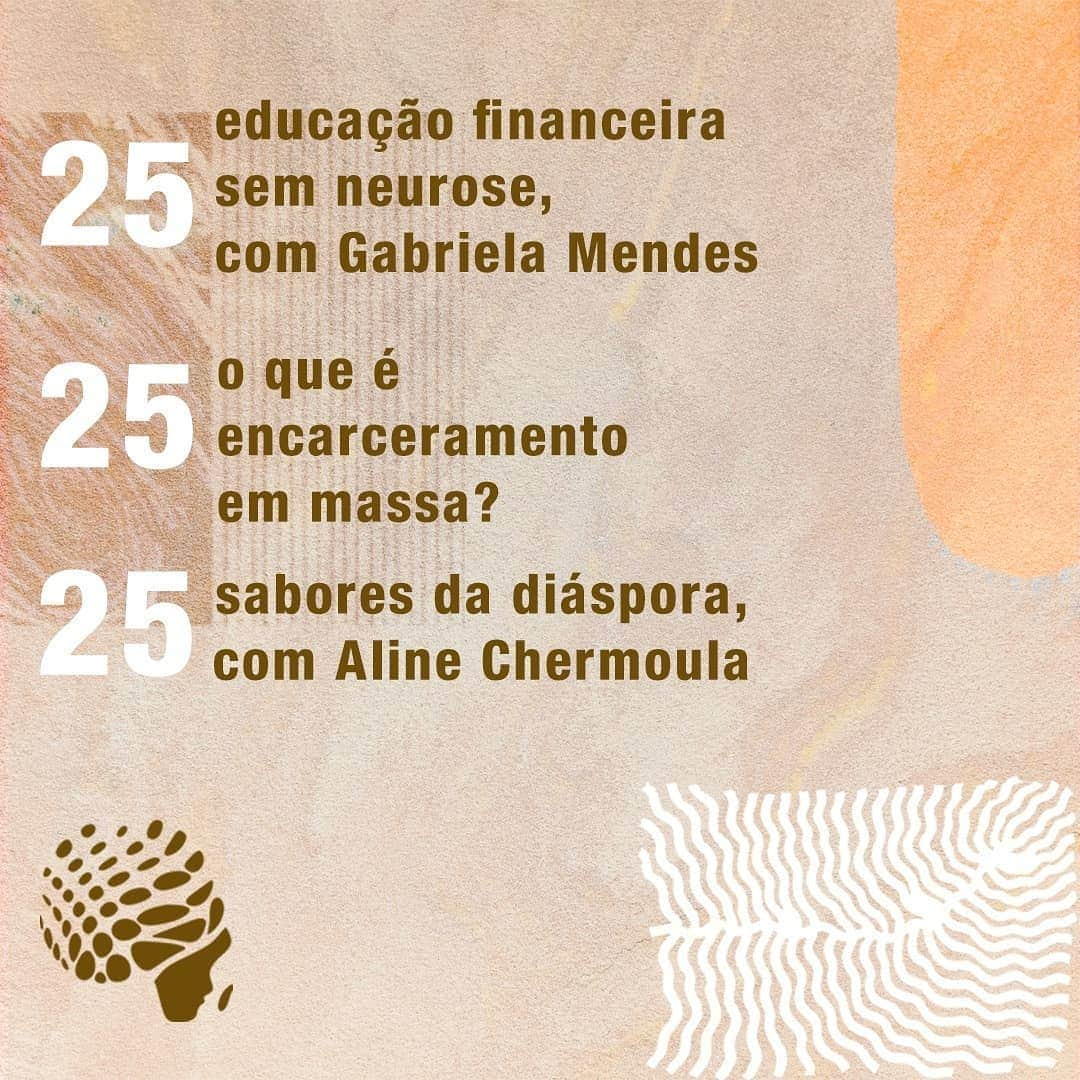 25 educação financeira sem neurose, com Gabriela Mendes

25 o que é encarceramento em massa?

25 sabores da diáspora, com Aline Chermoula